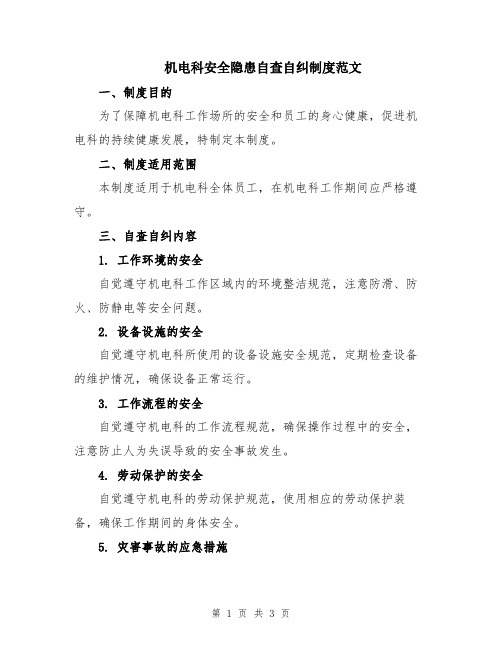 机电科安全隐患自查自纠制度范文

一、制度目的

为了保障机电科工作场所的安全和员工的身心健康，促进机电科的持续健康发展，特制定本制度。

二、制度适用范围

本制度适用于机电科全体员工，在机电科工作期间应严格遵守。

三、自查自纠内容

1. 工作环境的安全

自觉遵守机电科工作区域内的环境整洁规范，注意防滑、防火、防静电等安全问题。

2. 设备设施的安全

自觉遵守机电科所使用的设备设施安全规范，定期检查设备的维护情况，确保设备正常运行。

3. 工作流程的安全

自觉遵守机电科的工作流程规范，确保操作过程中的安全，注意防止人为失误导致的安全事故发生。

4. 劳动保护的安全

自觉遵守机电科的劳动保护规范，使用相应的劳动保护装备，确保工作期间的身体安全。

5. 灾害事故的应急措施

第 1 页 共 3 页